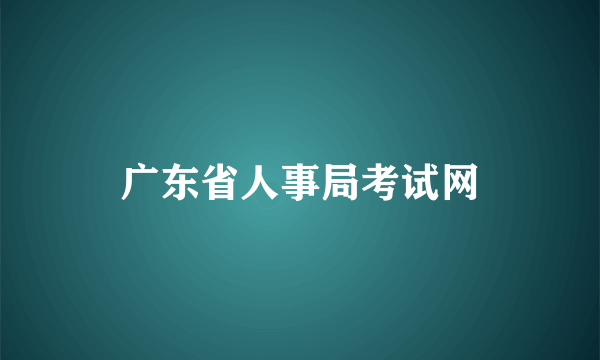 广东省人事局考试网